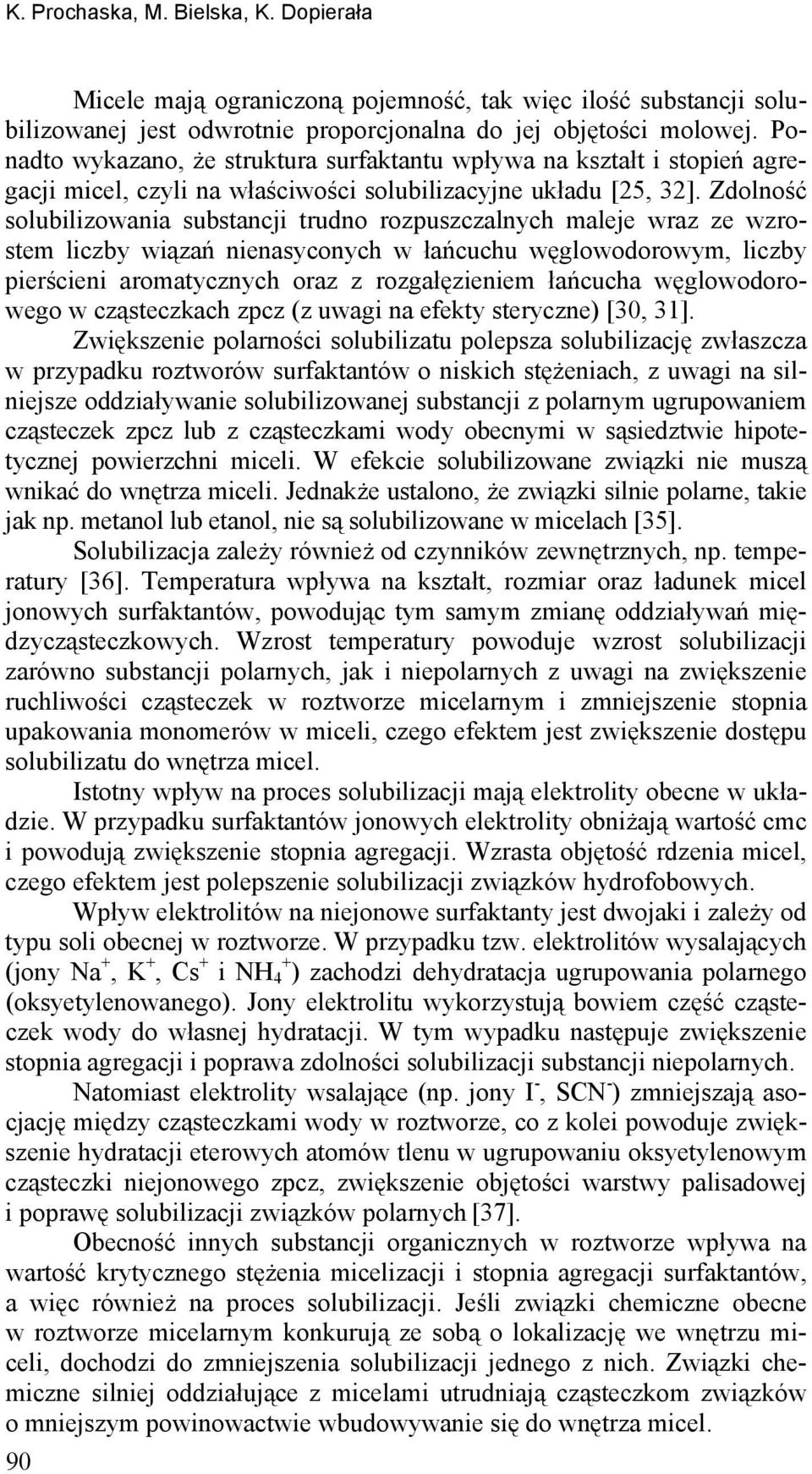 K. Prochaska, M. Bielska, K. Dopierała

Micele mają ograniczoną pojemność, tak więc ilość substancji solubilizowanej jest odwrotnie proporcjonalna do jej objętości molowej. Ponadto wykazano, że struktura surfaktantu wpływa na kształt i stopień agregacji micel, czyli na właściwości solubilizacyjne układu [25, 32]. Zdolność solubilizowania substancji trudno rozpuszczalnych maleje wraz ze wzrostem liczby wiązań nienasyconych w łańcuchu węglowodorowym, liczby pierścieni aromatycznych oraz z rozgałęzieniem łańcucha węglowodorowego w cząsteczkach zpcz (z uwagi na efekty steryczne) [30, 31].

Zwiększenie polarności solubilizatu polepsza solubilizację zwłaszcza w przypadku roztworów surfaktantów o niskich stężeniach, z uwagi na silniejsze oddziaływanie solubilizowanej substancji z polarnym ugrupowaniem cząsteczek zpcz lub z cząsteczkami wody obecnymi w sąsiedztwie hipotetycznej powierzchni miceli. W efekcie solubilizowane związki nie muszą wnikać do wnętrza miceli. Jednakże ustalono, że związki silnie polarne, takie jak np. metanol lub etanol, nie są solubilizowane w micelach [35].

Solubilizacja zależy również od czynników zewnętrznych, np. temperatury [36]. Temperatura wpływa na kształt, rozmiar oraz ładunek micel jonowych surfaktantów, powodując tym samym zmianę oddziaływań międzycząsteczkowych. Wzrost temperatury powoduje wzrost solubilizacji zarówno substancji polarnych, jak i niepolarnych z uwagi na zwiększenie ruchliwości cząsteczek w roztworze micelarnym i zmniejszenie stopnia upakowania monomerów w miceli, czego efektem jest zwiększenie dostępu solubilizatu do wnętrza micel.

Istotny wpływ na proces solubilizacji mają elektrolity obecne w układzie. W przypadku surfaktantów jonowych elektrolity obniżają wartość cmc i powodują zwiększenie stopnia agregacji. Wzrasta objętość rdzenia micel, czego efektem jest polepszenie solubilizacji związków hydrofobowych.

Wpływ elektrolitów na niejonowe surfaktanty jest dwojaki i zależy od typu soli obecnej w roztworze. W przypadku tzw. elektrolitów wysalających (jony $Na^+$, $K^+$, $Cs^+$ i $NH_4^+$) zachodzi dehydratacja ugrupowania polarnego (oksyetylenowanego). Jony elektrolitu wykorzystują bowiem część cząsteczek wody do własnej hydratacji. W tym wypadku następuje zwiększenie stopnia agregacji i poprawa zdolności solubilizacji substancji niepolarnych.

Natomiast elektrolity wsalające (np. jony $I^-$, $SCN^-$) zmniejszają asocjację między cząsteczkami wody w roztworze, co z kolei powoduje zwiększenie hydratacji eterowych atomów tlenu w ugrupowaniu oksyetylenowym cząsteczki niejonowego zpcz, zwiększenie objętości warstwy palisadowej i poprawę solubilizacji związków polarnych [37].

Obecność innych substancji organicznych w roztworze wpływa na wartość krytycznego stężenia micelizacji i stopnia agregacji surfaktantów, a więc również na proces solubilizacji. Jeśli związki chemiczne obecne w roztworze micelarnym konkurują ze sobą o lokalizację we wnętrzu miceli, dochodzi do zmniejszenia solubilizacji jednego z nich. Związki chemiczne silniej oddziałujące z micelami utrudniają cząsteczkom związków o mniejszym powinowactwie wbudowywanie się do wnętrza micel.

90